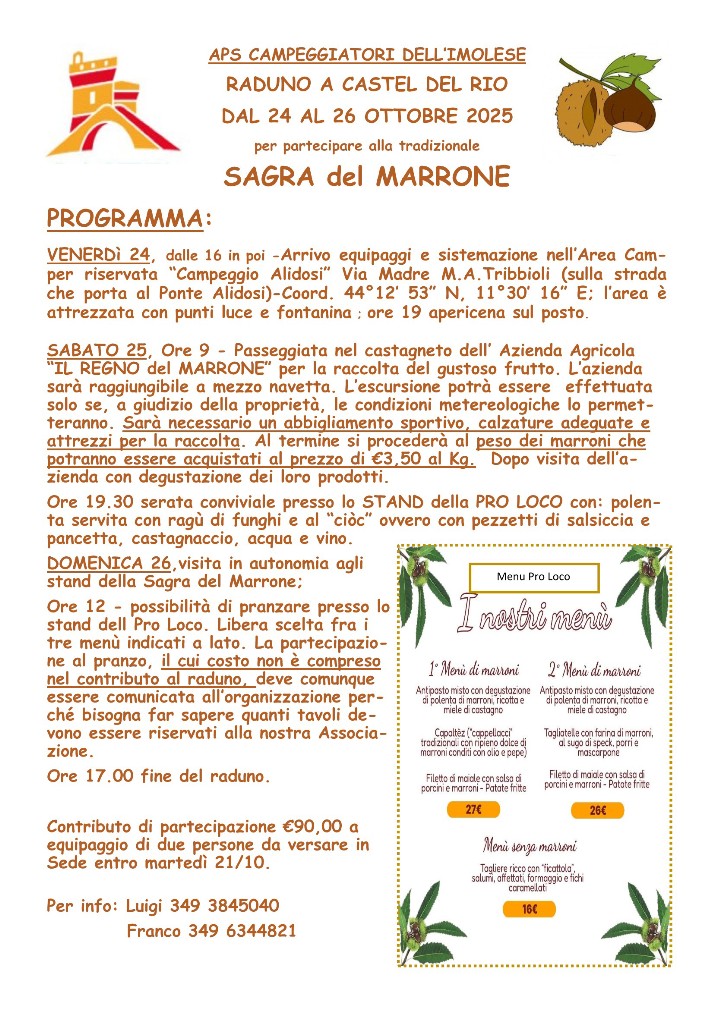 APS CAMPEGGIATORI DELL'IMOLESE
RADUNO A CASTEL DEL RIO
DAL 24 AL 26 OTTOBRE 2025
per partecipare alla tradizionale
SAGRA del MARRONE

PROGRAMMA:

VENERDì 24, dalle 16 in poi -Arrivo equipaggi e sistemazione nell'Area Camper riservata "Campeggio Alidosi" Via Madre M.A.Tribbioli (sulla strada che porta al Ponte Alidosi)-Coord. 44°12' 53" N, 11°30' 16" E; l'area è attrezzata con punti luce e fontanina ; ore 19 apericena sul posto.

SABATO 25, Ore 9 - Passeggiata nel castagneto dell' Azienda Agricola "IL REGNO del MARRONE" per la raccolta del gustoso frutto. L'azienda sarà raggiungibile a mezzo navetta. L'escursione potrà essere effettuata solo se, a giudizio della proprietà, le condizioni metereologiche lo permetteranno. Sarà necessario un abbigliamento sportivo, calzature adeguate e attrezzi per la raccolta. Al termine si procederà al peso dei marroni che potranno essere acquistati al prezzo di €3,50 al Kg. Dopo visita dell'azienda con degustazione dei loro prodotti.

Ore 19.30 serata conviviale presso lo STAND della PRO LOCO con: polenta servita con ragù di funghi e al "ciòc" ovvero con pezzetti di salsiccia e pancetta, castagnaccio, acqua e vino.

DOMENICA 26,visita in autonomia agli stand della Sagra del Marrone;

Ore 12 - possibilità di pranzare presso lo stand dell Pro Loco. Libera scelta fra i tre menù indicati a lato. La partecipazione al pranzo, il cui costo non è compreso nel contributo al raduno, deve comunque essere comunicata all'organizzazione perché bisogna far sapere quanti tavoli devono essere riservati alla nostra Associazione.

Ore 17.00 fine del raduno.

Contributo di partecipazione €90,00 a equipaggio di due persone da versare in Sede entro martedì 21/10.

Per info: Luigi 349 3845040
Franco 349 6344821

Menu Pro Loco

I nostri menù

1° Menù di marroni
Antipasto misto con degustazione di polenta di marroni, ricotta e miele di castagno
Capaltèz ("cappellacci" tradizionali con ripieno dolce di marroni conditi con olio e pepe)
Filetto di maiale con salsa di porcini e marroni - Patate fritte
27€

2° Menù di marroni
Antipasto misto con degustazione di polenta di marroni, ricotta e miele di castagno
Tagliatelle con farina di marroni, al sugo di speck, porri e mascarpone
Filetto di maiale con salsa di porcini e marroni - Patate fritte
26€

Menù senza marroni
Tagliere ricco con "ficattola", salumi, affettati, formaggio e fichi caramellati
16€